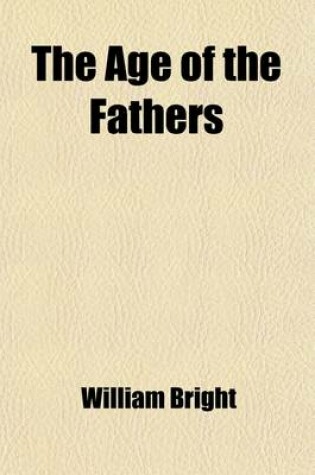 The Age of the Fathers

William Bright